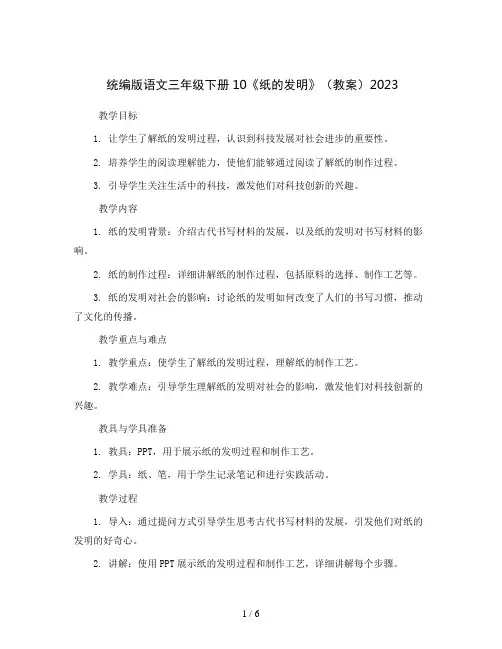 统编版语文三年级下册 10《纸的发明》（教案）2023

教学目标

1. 让学生了解纸的发明过程，认识到科技发展对社会进步的重要性。

2. 培养学生的阅读理解能力，使他们能够通过阅读了解纸的制作过程。

3. 引导学生关注生活中的科技，激发他们对科技创新的兴趣。

教学内容

1. 纸的发明背景：介绍古代书写材料的发展，以及纸的发明对书写材料的影响。

2. 纸的制作过程：详细讲解纸的制作过程，包括原料的选择、制作工艺等。

3. 纸的发明对社会的影响：讨论纸的发明如何改变了人们的书写习惯，推动了文化的传播。

教学重点与难点

1. 教学重点：使学生了解纸的发明过程，理解纸的制作工艺。

2. 教学难点：引导学生理解纸的发明对社会的影响，激发他们对科技创新的兴趣。

教具与学具准备

1. 教具：PPT，用于展示纸的发明过程和制作工艺。

2. 学具：纸、笔，用于学生记录笔记和进行实践活动。

教学过程

1. 导入：通过提问方式引导学生思考古代书写材料的发展，引发他们对纸的发明的好奇心。

2. 讲解：使用 PPT 展示纸的发明过程和制作工艺，详细讲解每个步骤。

1 / 6